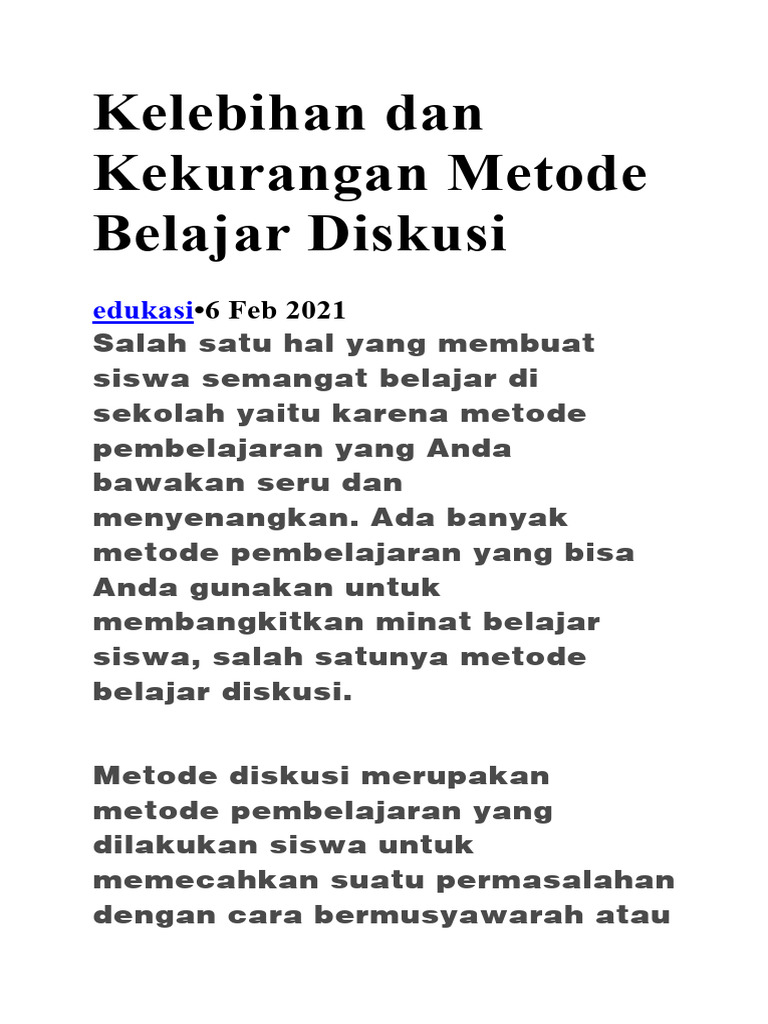 Kelebihan dan Kekurangan Metode Belajar Diskusi

edukasi•6 Feb 2021
Salah satu hal yang membuat siswa semangat belajar di sekolah yaitu karena metode pembelajaran yang Anda bawakan seru dan menyenangkan. Ada banyak metode pembelajaran yang bisa Anda gunakan untuk membangkitkan minat belajar siswa, salah satunya metode belajar diskusi.

Metode diskusi merupakan metode pembelajaran yang dilakukan siswa untuk memecahkan suatu permasalahan dengan cara bermusyawarah atau